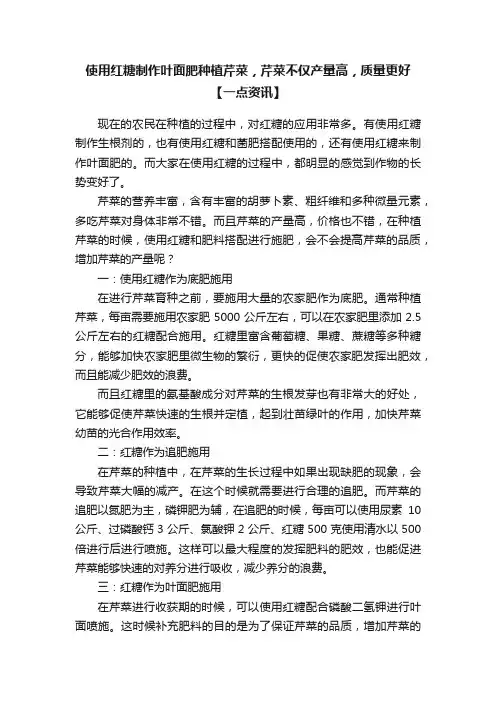 使用红糖制作叶面肥种植芹菜，芹菜不仅产量高，质量更好
【一点资讯】

现在的农民在种植的过程中，对红糖的应用非常多。有使用红糖制作生根剂的，也有使用红糖和菌肥搭配使用的，还有使用红糖来制作叶面肥的。而大家在使用红糖的过程中，都明显的感觉到作物的长势变好了。

芹菜的营养丰富，含有丰富的胡萝卜素、粗纤维和多种微量元素，多吃芹菜对身体非常不错。而且芹菜的产量高，价格也不错，在种植芹菜的时候，使用红糖和肥料搭配进行施肥，会不会提高芹菜的品质，增加芹菜的产量呢？

一：使用红糖作为底肥施用

在进行芹菜育种之前，要施用大量的农家肥作为底肥。通常种植芹菜，每亩需要施用农家肥 5000 公斤左右，可以在农家肥里添加 2.5 公斤左右的红糖配合施用。红糖里富含葡萄糖、果糖、蔗糖等多种糖分，能够加快农家肥里微生物的繁衍，更快的促使农家肥发挥出肥效，而且能减少肥效的浪费。

而且红糖里的氨基酸成分对芹菜的生根发芽也有非常大的好处，它能够促使芹菜快速的生根并定植，起到壮苗绿叶的作用，加快芹菜幼苗的光合作用效率。

二：红糖作为追肥施用

在芹菜的种植中，在芹菜的生长过程中如果出现缺肥的现象，会导致芹菜大幅的减产。在这个时候就需要进行合理的追肥。而芹菜的追肥以氮肥为主，磷钾肥为辅，在追肥的时候，每亩可以使用尿素 10 公斤、过磷酸钙 3 公斤、氯酸钾 2 公斤、红糖 500 克使用清水以 500 倍进行后进行喷施。这样可以最大程度的发挥肥料的肥效，也能促进芹菜能够快速的对养分进行吸收，减少养分的浪费。

三：红糖作为叶面肥施用

在芹菜进行收获期的时候，可以使用红糖配合磷酸二氢钾进行叶面喷施。这时候补充肥料的目的是为了保证芹菜的品质，增加芹菜的